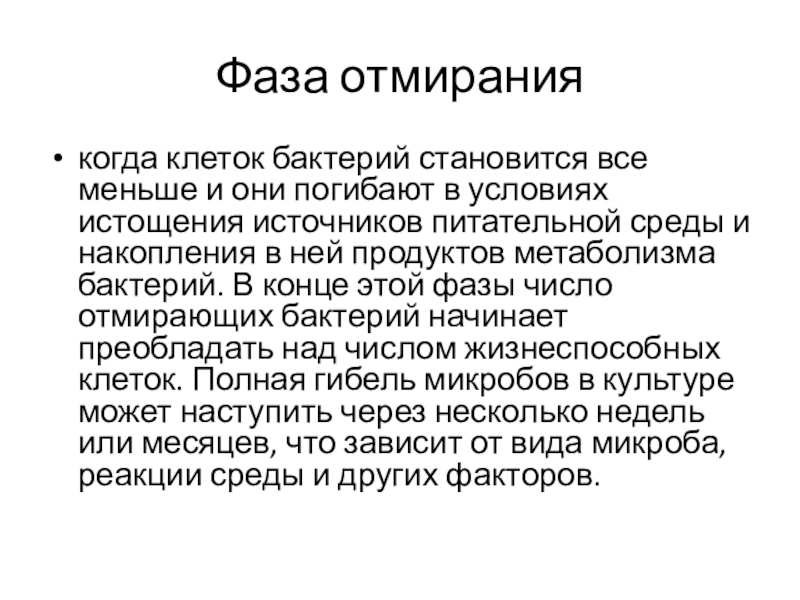 Фаза отмирания

• когда клеток бактерий становится все меньше и они погибают в условиях истощения источников питательной среды и накопления в ней продуктов метаболизма бактерий. В конце этой фазы число отмирающих бактерий начинает преобладать над числом жизнеспособных клеток. Полная гибель микробов в культуре может наступить через несколько недель или месяцев, что зависит от вида микроба, реакции среды и других факторов.